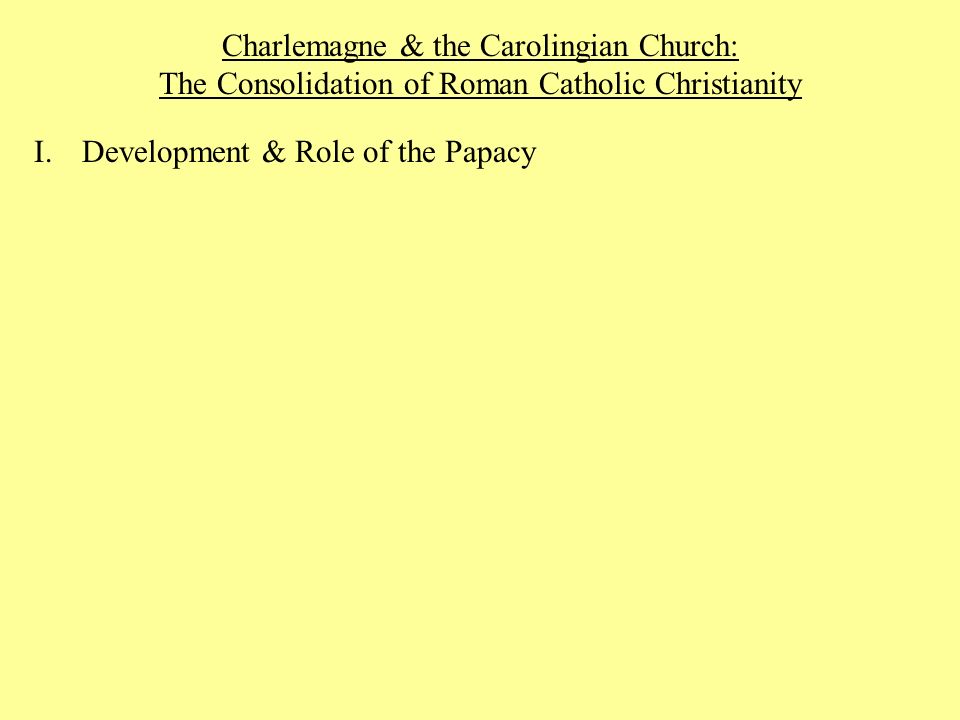 Charlemagne & the Carolingian Church:
The Consolidation of Roman Catholic Christianity

I. Development & Role of the Papacy